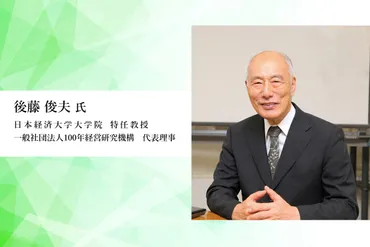 後藤 俊夫 氏

日本経済大学大学院　特任教授
一般社団法人100年経営研究機構　代表理事